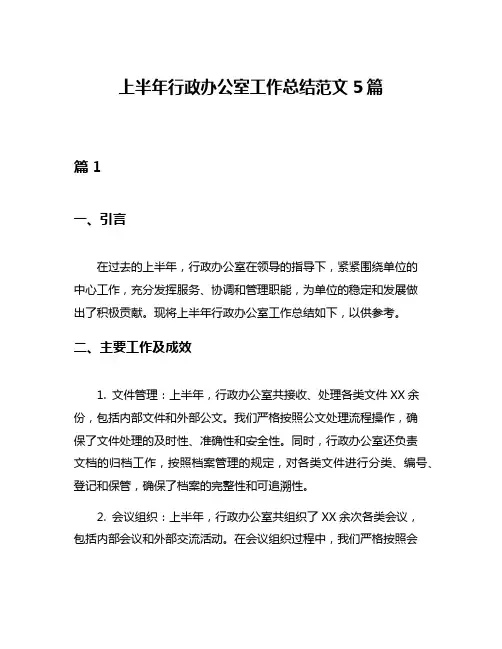 上半年行政办公室工作总结范文 5 篇

篇 1

一、引言

在过去的上半年，行政办公室在领导的指导下，紧紧围绕单位的中心工作，充分发挥服务、协调和管理职能，为单位的稳定和发展做出了积极贡献。现将上半年行政办公室工作总结如下，以供参考。

二、主要工作及成效

1. 文件管理：上半年，行政办公室共接收、处理各类文件 XX 余份，包括内部文件和外部公文。我们严格按照公文处理流程操作，确保了文件处理的及时性、准确性和安全性。同时，行政办公室还负责文档的归档工作，按照档案管理的规定，对各类文件进行分类、编号、登记和保管，确保了档案的完整性和可追溯性。

2. 会议组织：上半年，行政办公室共组织了 XX 余次各类会议，包括内部会议和外部交流活动。在会议组织过程中，我们严格按照会